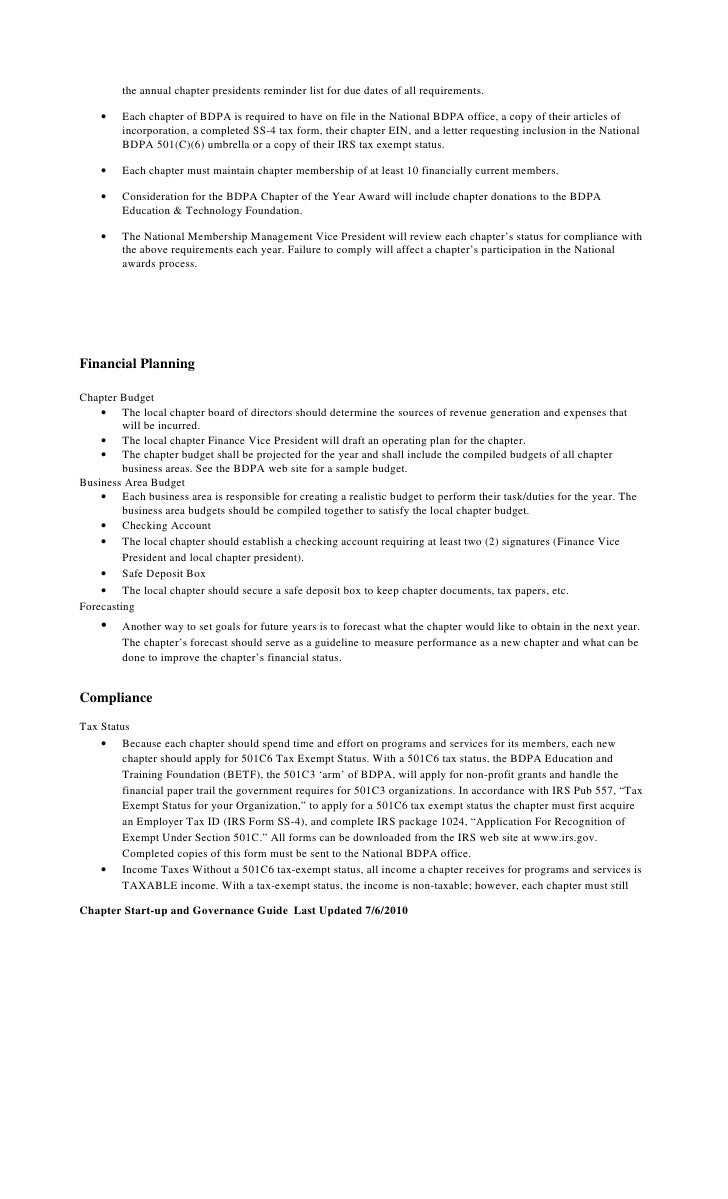 the annual chapter presidents reminder list for due dates of all requirements.

• Each chapter of BDPA is required to have on file in the National BDPA office, a copy of their articles of incorporation, a completed SS-4 tax form, their chapter EIN, and a letter requesting inclusion in the National BDPA 501(C)(6) umbrella or a copy of their IRS tax exempt status.

• Each chapter must maintain chapter membership of at least 10 financially current members.

• Consideration for the BDPA Chapter of the Year Award will include chapter donations to the BDPA Education & Technology Foundation.

• The National Membership Management Vice President will review each chapter's status for compliance with the above requirements each year. Failure to comply will affect a chapter's participation in the National awards process.

Financial Planning

Chapter Budget
• The local chapter board of directors should determine the sources of revenue generation and expenses that will be incurred.
• The local chapter Finance Vice President will draft an operating plan for the chapter.
• The chapter budget shall be projected for the year and shall include the compiled budgets of all chapter business areas. See the BDPA web site for a sample budget.
Business Area Budget
• Each business area is responsible for creating a realistic budget to perform their task/duties for the year. The business area budgets should be compiled together to satisfy the local chapter budget.
• Checking Account
• The local chapter should establish a checking account requiring at least two (2) signatures (Finance Vice President and local chapter president).
• Safe Deposit Box
• The local chapter should secure a safe deposit box to keep chapter documents, tax papers, etc.
Forecasting
• Another way to set goals for future years is to forecast what the chapter would like to obtain in the next year. The chapter's forecast should serve as a guideline to measure performance as a new chapter and what can be done to improve the chapter's financial status.

Compliance

Tax Status
• Because each chapter should spend time and effort on programs and services for its members, each new chapter should apply for 501C6 Tax Exempt Status. With a 501C6 tax status, the BDPA Education and Training Foundation (BETF), the 501C3 'arm' of BDPA, will apply for non-profit grants and handle the financial paper trail the government requires for 501C3 organizations. In accordance with IRS Pub 557, "Tax Exempt Status for your Organization," to apply for a 501C6 tax exempt status the chapter must first acquire an Employer Tax ID (IRS Form SS-4), and complete IRS package 1024, "Application For Recognition of Exempt Under Section 501C." All forms can be downloaded from the IRS web site at www.irs.gov. Completed copies of this form must be sent to the National BDPA office.
• Income Taxes Without a 501C6 tax-exempt status, all income a chapter receives for programs and services is TAXABLE income. With a tax-exempt status, the income is non-taxable; however, each chapter must still

Chapter Start-up and Governance Guide Last Updated 7/6/2010